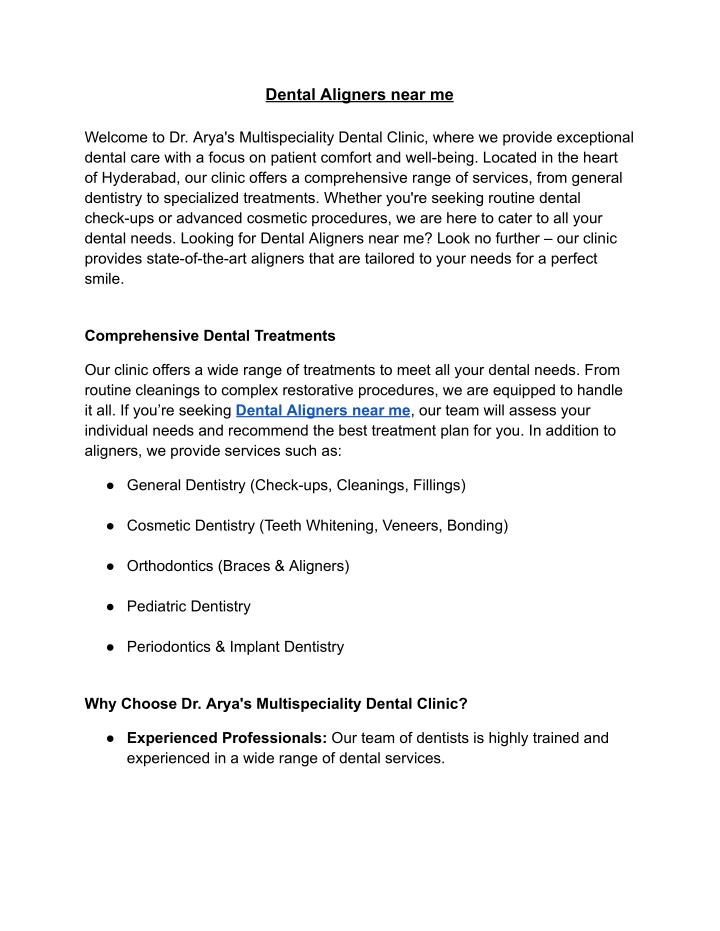 Dental Aligners near me

Welcome to Dr. Arya's Multispeciality Dental Clinic, where we provide exceptional dental care with a focus on patient comfort and well-being. Located in the heart of Hyderabad, our clinic offers a comprehensive range of services, from general dentistry to specialized treatments. Whether you're seeking routine dental check-ups or advanced cosmetic procedures, we are here to cater to all your dental needs. Looking for Dental Aligners near me? Look no further – our clinic provides state-of-the-art aligners that are tailored to your needs for a perfect smile.

Comprehensive Dental Treatments

Our clinic offers a wide range of treatments to meet all your dental needs. From routine cleanings to complex restorative procedures, we are equipped to handle it all. If you're seeking Dental Aligners near me, our team will assess your individual needs and recommend the best treatment plan for you. In addition to aligners, we provide services such as:

● General Dentistry (Check-ups, Cleanings, Fillings)

● Cosmetic Dentistry (Teeth Whitening, Veneers, Bonding)

● Orthodontics (Braces & Aligners)

● Pediatric Dentistry

● Periodontics & Implant Dentistry

Why Choose Dr. Arya's Multispeciality Dental Clinic?

● Experienced Professionals: Our team of dentists is highly trained and experienced in a wide range of dental services.